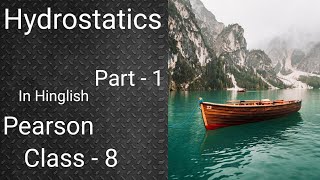 Hydrostatics

Part - 1

In Hinglish

Pearson

Class - 8